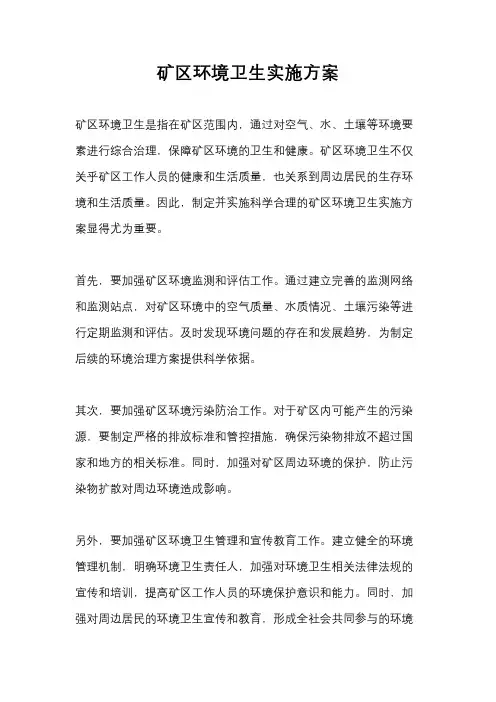 矿区环境卫生实施方案

矿区环境卫生是指在矿区范围内，通过对空气、水、土壤等环境要素进行综合治理，保障矿区环境的卫生和健康。矿区环境卫生不仅关乎矿区工作人员的健康和生活质量，也关系到周边居民的生存环境和生活质量。因此，制定并实施科学合理的矿区环境卫生实施方案显得尤为重要。

首先，要加强矿区环境监测和评估工作。通过建立完善的监测网络和监测站点，对矿区环境中的空气质量、水质情况、土壤污染等进行定期监测和评估。及时发现环境问题的存在和发展趋势，为制定后续的环境治理方案提供科学依据。

其次，要加强矿区环境污染防治工作。对于矿区内可能产生的污染源，要制定严格的排放标准和管控措施，确保污染物排放不超过国家和地方的相关标准。同时，加强对矿区周边环境的保护，防止污染物扩散对周边环境造成影响。

另外，要加强矿区环境卫生管理和宣传教育工作。建立健全的环境管理机制，明确环境卫生责任人，加强对环境卫生相关法律法规的宣传和培训，提高矿区工作人员的环境保护意识和能力。同时，加强对周边居民的环境卫生宣传和教育，形成全社会共同参与的环境